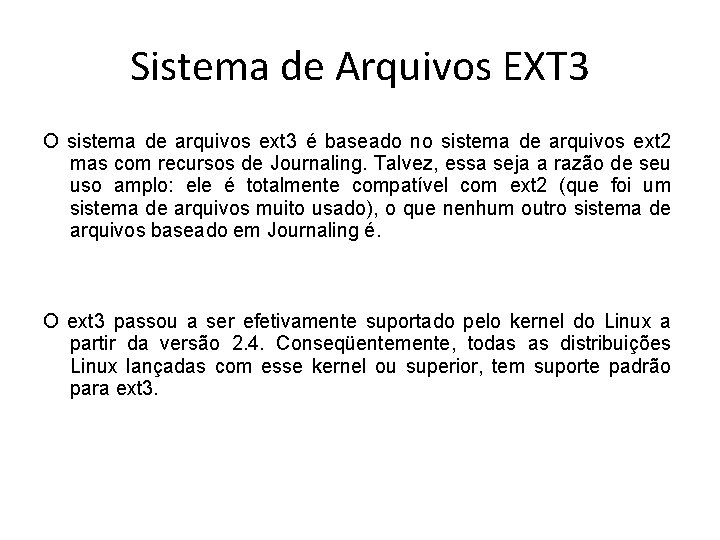 Sistema de Arquivos EXT3

O sistema de arquivos ext3 é baseado no sistema de arquivos ext2 mas com recursos de Journaling. Talvez, essa seja a razão de seu uso amplo: ele é totalmente compatível com ext2 (que foi um sistema de arquivos muito usado), o que nenhum outro sistema de arquivos baseado em Journaling é.

O ext3 passou a ser efetivamente suportado pelo kernel do Linux a partir da versão 2.4. Conseqüentemente, todas as distribuições Linux lançadas com esse kernel ou superior, tem suporte padrão para ext3.